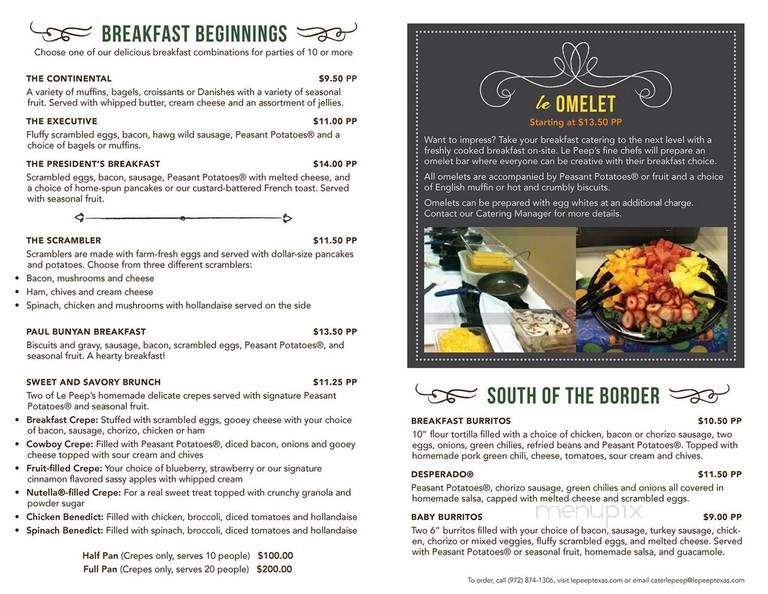 BREAKFAST BEGINNINGS

Choose one of our delicious breakfast combinations for parties of 10 or more

THE CONTINENTAL $9.50 PP
A variety of muffins, bagels, croissants or Danishes with a variety of seasonal fruit. Served with whipped butter, cream cheese and an assortment of jellies.

THE EXECUTIVE $11.00 PP
Fluffy scrambled eggs, bacon, hawg wild sausage, Peasant Potatoes® and a choice of bagels or muffins.

THE PRESIDENT'S BREAKFAST $14.00 PP
Scrambled eggs, bacon, sausage, Peasant Potatoes® with melted cheese, and a choice of home-spun pancakes or our custard-battered French toast. Served with seasonal fruit.

THE SCRAMBLER $11.50 PP
Scramblers are made with farm-fresh eggs and served with dollar-size pancakes and potatoes. Choose from three different scramblers:
• Bacon, mushrooms and cheese
• Ham, chives and cream cheese
• Spinach, chicken and mushrooms with hollandaise served on the side

PAUL BUNYAN BREAKFAST $13.50 PP
Biscuits and gravy, sausage, bacon, scrambled eggs, Peasant Potatoes®, and seasonal fruit. A hearty breakfast!

SWEET AND SAVORY BRUNCH $11.25 PP
Two of Le Peep's homemade delicate crepes served with signature Peasant Potatoes® and seasonal fruit.
• Breakfast Crepe: Stuffed with scrambled eggs, gooey cheese with your choice of bacon, sausage, chorizo, chicken or ham
• Cowboy Crepe: Filled with Peasant Potatoes®, diced bacon, onions and gooey cheese topped with sour cream and chives
• Fruit-filled Crepe: Your choice of blueberry, strawberry or our signature cinnamon flavored sassy apples with whipped cream
• Nutella®-filled Crepe: For a real sweet treat topped with crunchy granola and powder sugar
• Chicken Benedict: Filled with chicken, broccoli, diced tomatoes and hollandaise
• Spinach Benedict: Filled with spinach, broccoli, diced tomatoes and hollandaise

Half Pan (Crepes only, serves 10 people) $100.00
Full Pan (Crepes only, serves 20 people) $200.00

le OMELET
Starting at $13.50 PP

Want to impress? Take your breakfast catering to the next level with a freshly cooked breakfast on-site. Le Peep's fine chefs will prepare an omelet bar where everyone can be creative with their breakfast choice.

All omelets are accompanied by Peasant Potatoes® or fruit and a choice of English muffin or hot and crumbly biscuits.

Omelets can be prepared with egg whites at an additional charge. Contact our Catering Manager for more details.

SOUTH OF THE BORDER

BREAKFAST BURRITOS $10.50 PP
10" flour tortilla filled with a choice of chicken, bacon or chorizo sausage, two eggs, onions, green chilies, refried beans and Peasant Potatoes®. Topped with homemade pork green chili, cheese, tomatoes, sour cream and chives.

DESPERADO® $11.50 PP
Peasant Potatoes®, chorizo sausage, green chilies and onions all covered in homemade salsa, capped with melted cheese and scrambled eggs.

BABY BURRITOS $9.00 PP
Two 6" burritos filled with your choice of bacon, sausage, turkey sausage, chicken, chorizo or mixed veggies, fluffy scrambled eggs, and melted cheese. Served with Peasant Potatoes® or seasonal fruit, homemade salsa, and guacamole.

menupix

To order, call (972) 874-1306, visit lepeeptexas.com or email caterlepeep@lepeeptexas.com